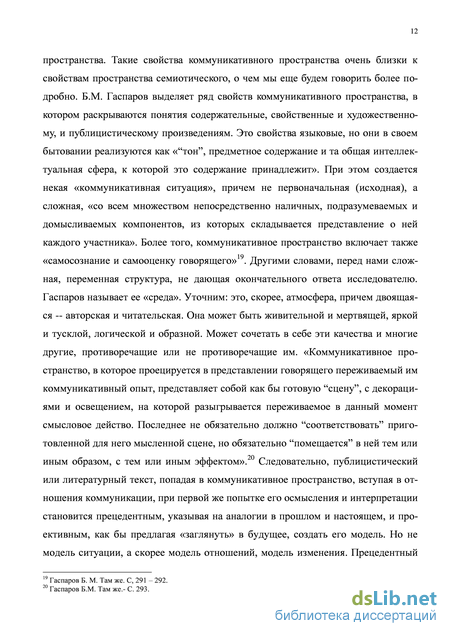 12

пространства. Такие свойства коммуникативного пространства очень близки к свойствам пространства семиотического, о чем мы еще будем говорить более подробно. Б.М. Гаспаров выделяет ряд свойств коммуникативного пространства, в котором раскрываются понятия содержательные, свойственные и художественному, и публицистическому произведениям. Это свойства языковые, но они в своем бытовании реализуются как «“тон”, предметное содержание и та общая интеллектуальная сфера, к которой это содержание принадлежит». При этом создается некая «коммуникативная ситуация», причем не первоначальная (исходная), а сложная, «со всем множеством непосредственно наличных, подразумеваемых и домысливаемых компонентов, из которых складывается представление о ней каждого участника». Более того, коммуникативное пространство включает также «самосознание и самооценку говорящего»$^{19}$. Другими словами, перед нами сложная, переменная структура, не дающая окончательного ответа исследователю. Гаспаров называет ее «среда». Уточним: это, скорее, атмосфера, причем двоящаяся -- авторская и читательская. Она может быть живительной и мертвящей, яркой и тусклой, логической и образной. Может сочетать в себе эти качества и многие другие, противоречащие или не противоречащие им. «Коммуникативное пространство, в которое проецируется в представлении говорящего переживаемый им коммуникативный опыт, представляет собой как бы готовую “сцену”, с декорациями и освещением, на которой разыгрывается переживаемое в данный момент смысловое действо. Последнее не обязательно должно “соответствовать” приготовленной для него мысленной сцене, но обязательно “помещается” в ней тем или иным образом, с тем или иным эффектом».$^{20}$ Следовательно, публицистический или литературный текст, попадая в коммуникативное пространство, вступая в отношения коммуникации, при первой же попытке его осмысления и интерпретации становится прецедентным, указывая на аналогии в прошлом и настоящем, и проективным, как бы предлагая «заглянуть» в будущее, создать его модель. Но не модель ситуации, а скорее модель отношений, модель изменения. Прецедентный

$^{19}$ Гаспаров Б. М. Там же. С, 291 – 292.
$^{20}$ Гаспаров Б.М. Там же.- С. 293.

dsLib.net
библиотека диссертаций